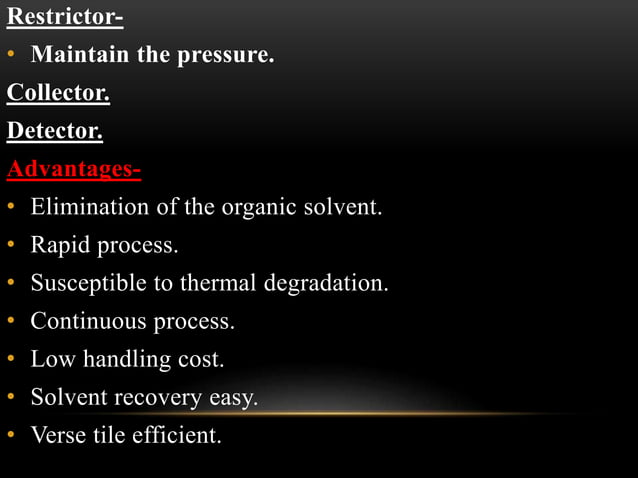 Restrictor-

• Maintain the pressure.

Collector.

Detector.

Advantages-

• Elimination of the organic solvent.
• Rapid process.
• Susceptible to thermal degradation.
• Continuous process.
• Low handling cost.
• Solvent recovery easy.
• Verse tile efficient.